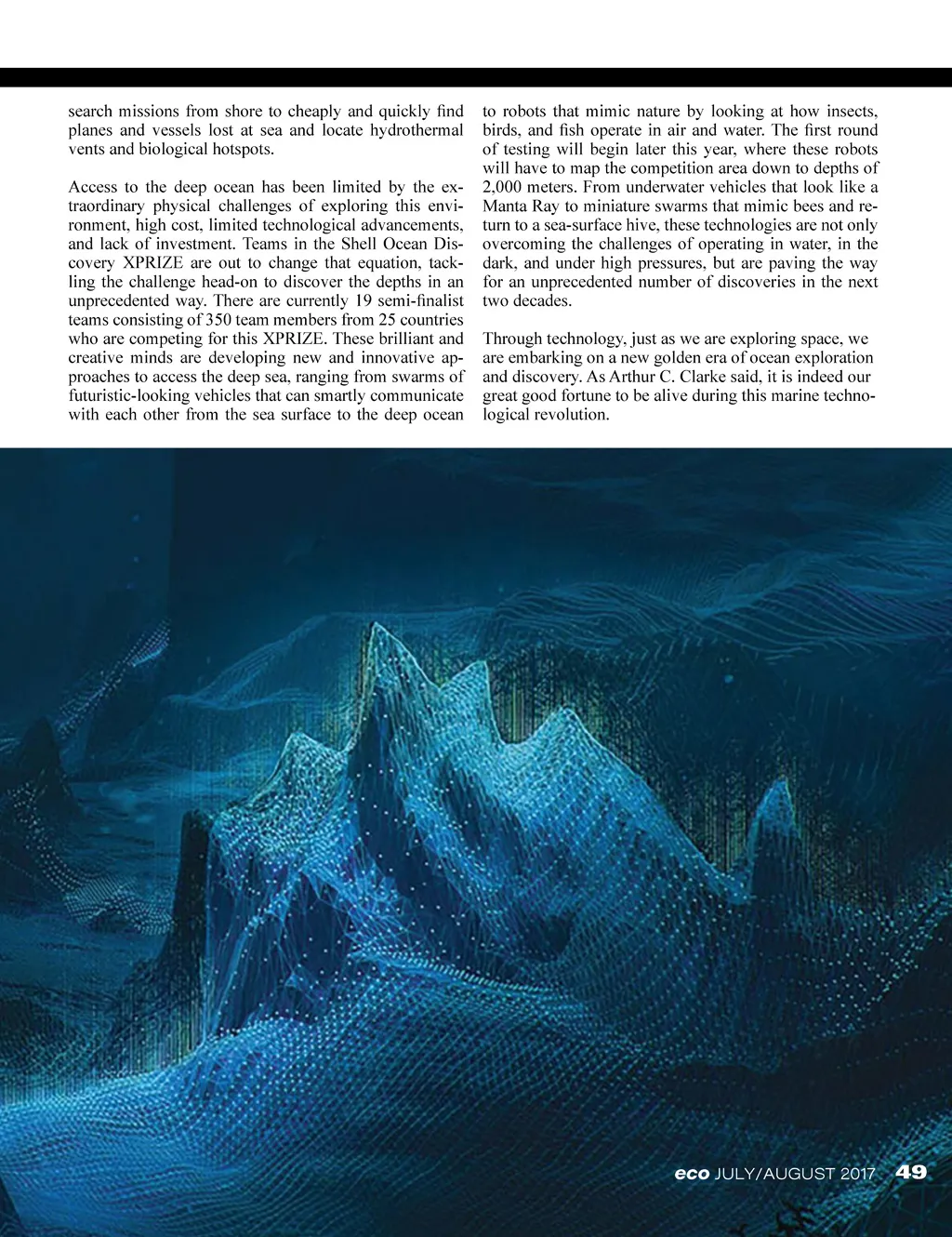 search missions from shore to cheaply and quickly find planes and vessels lost at sea and locate hydrothermal vents and biological hotspots.

Access to the deep ocean has been limited by the extraordinary physical challenges of exploring this environment, high cost, limited technological advancements, and lack of investment. Teams in the Shell Ocean Discovery XPRIZE are out to change that equation, tackling the challenge head-on to discover the depths in an unprecedented way. There are currently 19 semi-finalist teams consisting of 350 team members from 25 countries who are competing for this XPRIZE. These brilliant and creative minds are developing new and innovative approaches to access the deep sea, ranging from swarms of futuristic-looking vehicles that can smartly communicate with each other from the sea surface to the deep ocean to robots that mimic nature by looking at how insects, birds, and fish operate in air and water. The first round of testing will begin later this year, where these robots will have to map the competition area down to depths of 2,000 meters. From underwater vehicles that look like a Manta Ray to miniature swarms that mimic bees and return to a sea-surface hive, these technologies are not only overcoming the challenges of operating in water, in the dark, and under high pressures, but are paving the way for an unprecedented number of discoveries in the next two decades.

Through technology, just as we are exploring space, we are embarking on a new golden era of ocean exploration and discovery. As Arthur C. Clarke said, it is indeed our great good fortune to be alive during this marine technological revolution.

eco JULY/AUGUST 2017 49